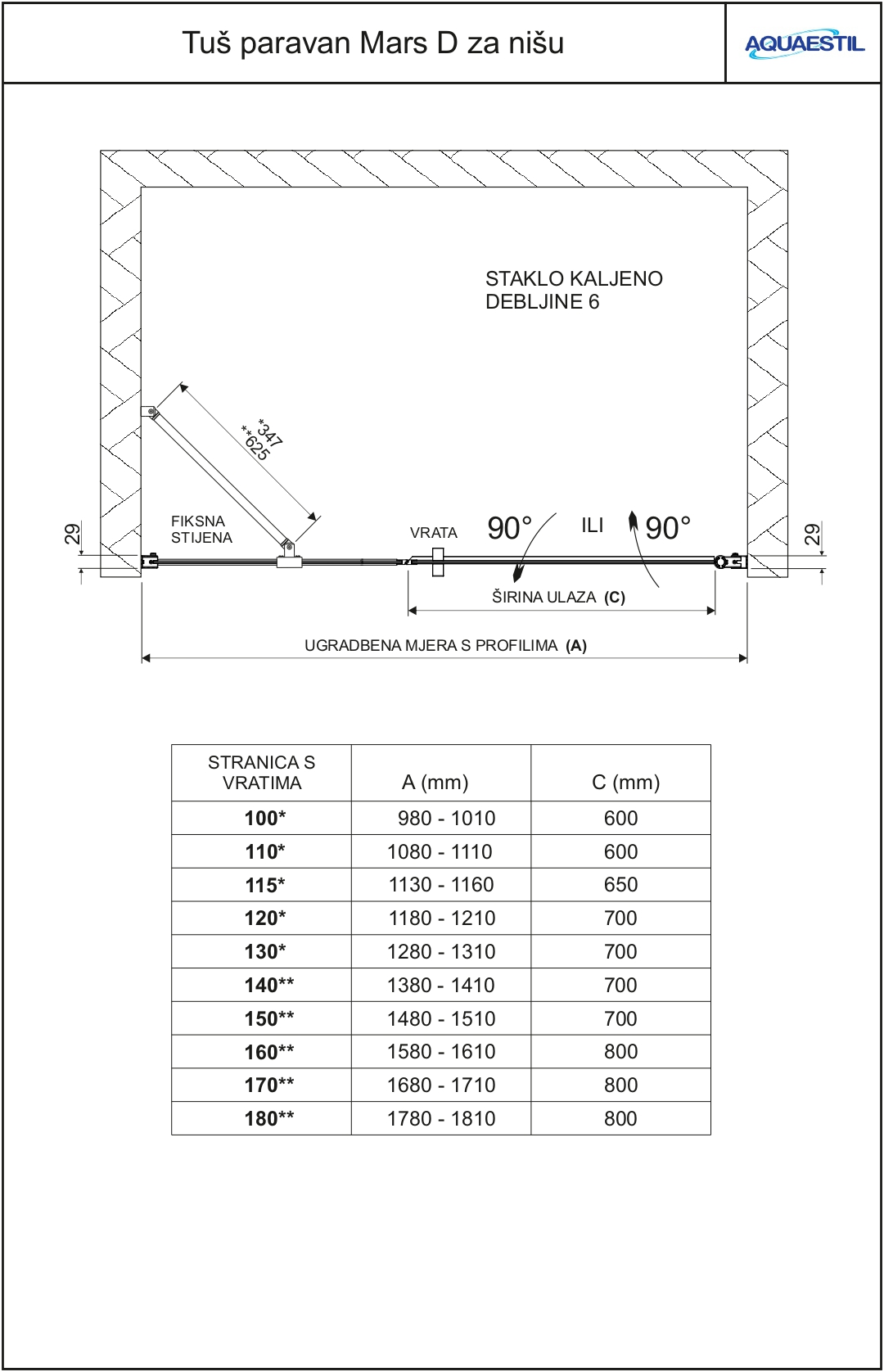 Tuš paravan Mars D za nišu

AQUAESTIL

STAKLO KALJENO
DEBLJINE 6

*347
**625

29

FIKSNA
STIJENA

VRATA

90°

ILI

90°

29

ŠIRINA ULAZA (C)

UGRADBENA MJERA S PROFILIMA (A)

| STRANICA S VRATIMA | A (mm) | C (mm) |
|---|---|---|
| 100* | 980 - 1010 | 600 |
| 110* | 1080 - 1110 | 600 |
| 115* | 1130 - 1160 | 650 |
| 120* | 1180 - 1210 | 700 |
| 130* | 1280 - 1310 | 700 |
| 140** | 1380 - 1410 | 700 |
| 150** | 1480 - 1510 | 700 |
| 160** | 1580 - 1610 | 800 |
| 170** | 1680 - 1710 | 800 |
| 180** | 1780 - 1810 | 800 |